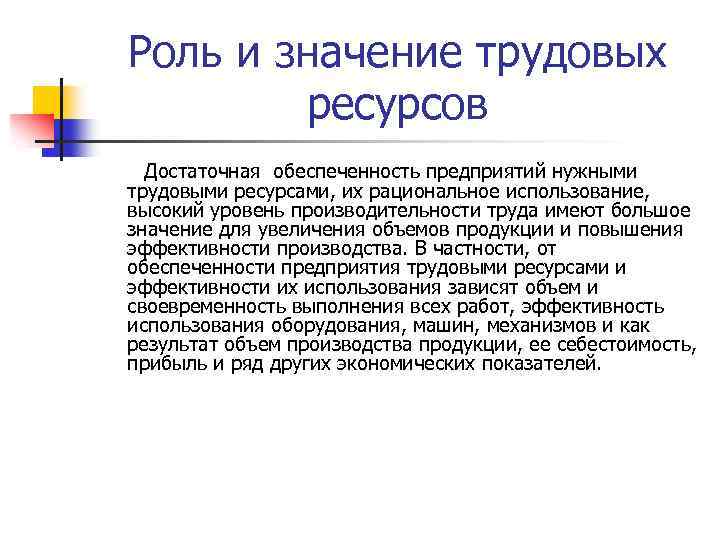 Роль и значение трудовых ресурсов

Достаточная обеспеченность предприятий нужными трудовыми ресурсами, их рациональное использование, высокий уровень производительности труда имеют большое значение для увеличения объемов продукции и повышения эффективности производства. В частности, от обеспеченности предприятия трудовыми ресурсами и эффективности их использования зависят объем и своевременность выполнения всех работ, эффективность использования оборудования, машин, механизмов и как результат объем производства продукции, ее себестоимость, прибыль и ряд других экономических показателей.